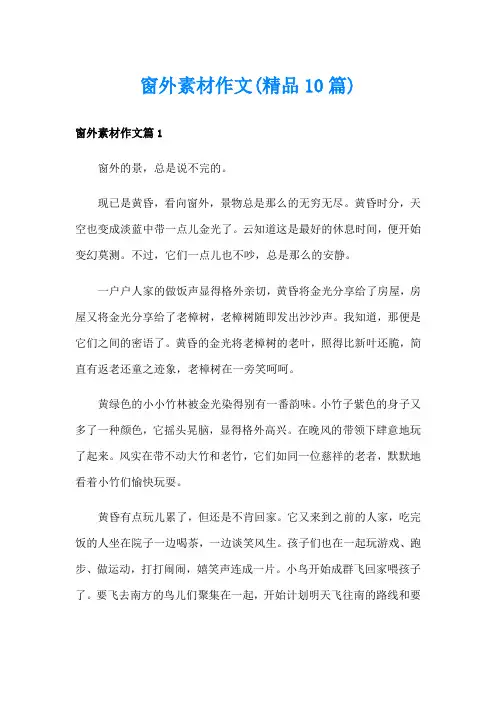 窗外素材作文(精品10篇)

窗外素材作文篇1

窗外的景，总是说不完的。

现已是黄昏，看向窗外，景物总是那么的无穷无尽。黄昏时分，天空也变成淡蓝中带一点儿金光了。云知道这是最好的休息时间，便开始变幻莫测。不过，它们一点儿也不吵，总是那么的安静。

一户户人家的做饭声显得格外亲切，黄昏将金光分享给了房屋，房屋又将金光分享给了老樟树，老樟树随即发出沙沙声。我知道，那便是它们之间的密语了。黄昏的金光将老樟树的老叶，照得比新叶还脆，简直有返老还童之迹象，老樟树在一旁笑呵呵。

黄绿色的小小竹林被金光染得别有一番韵味。小竹子紫色的身子又多了一种颜色，它摇头晃脑，显得格外高兴。在晚风的带领下肆意地玩了起来。风实在带不动大竹和老竹，它们如同一位慈祥的老者，默默地看着小竹们愉快玩耍。

黄昏有点玩儿累了，但还是不肯回家。它又来到之前的人家，吃完饭的人坐在院子一边喝茶，一边谈笑风生。孩子们也在一起玩游戏、跑步、做运动，打打闹闹，嬉笑声连成一片。小鸟开始成群飞回家喂孩子了。要飞去南方的鸟儿们聚集在一起，开始计划明天飞往南的路线和要